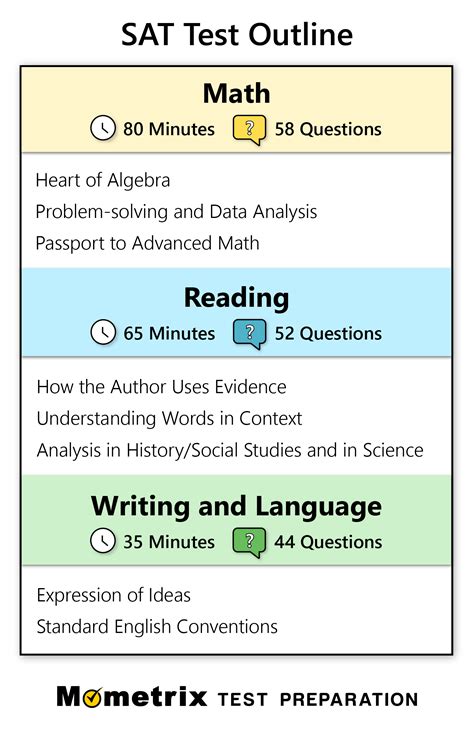 SAT Test Outline

Math
80 Minutes ? 58 Questions

Heart of Algebra
Problem-solving and Data Analysis
Passport to Advanced Math

Reading
65 Minutes ? 52 Questions

How the Author Uses Evidence
Understanding Words in Context
Analysis in History/Social Studies and in Science

Writing and Language
35 Minutes ? 44 Questions

Expression of Ideas
Standard English Conventions

Mometrix TEST PREPARATION